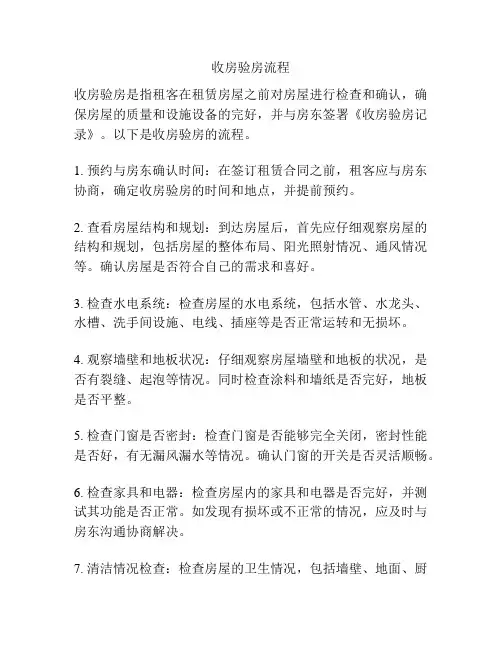 收房验房流程

收房验房是指租客在租赁房屋之前对房屋进行检查和确认，确保房屋的质量和设施设备的完好，并与房东签署《收房验房记录》。以下是收房验房的流程。

1. 预约与房东确认时间：在签订租赁合同之前，租客应与房东协商，确定收房验房的时间和地点，并提前预约。

2. 查看房屋结构和规划：到达房屋后，首先应仔细观察房屋的结构和规划，包括房屋的整体布局、阳光照射情况、通风情况等。确认房屋是否符合自己的需求和喜好。

3. 检查水电系统：检查房屋的水电系统，包括水管、水龙头、水槽、洗手间设施、电线、插座等是否正常运转和无损坏。

4. 观察墙壁和地板状况：仔细观察房屋墙壁和地板的状况，是否有裂缝、起泡等情况。同时检查涂料和墙纸是否完好，地板是否平整。

5. 检查门窗是否密封：检查门窗是否能够完全关闭，密封性能是否好，有无漏风漏水等情况。确认门窗的开关是否灵活顺畅。

6. 检查家具和电器：检查房屋内的家具和电器是否完好，并测试其功能是否正常。如发现有损坏或不正常的情况，应及时与房东沟通协商解决。

7. 清洁情况检查：检查房屋的卫生情况，包括墙壁、地面、厨